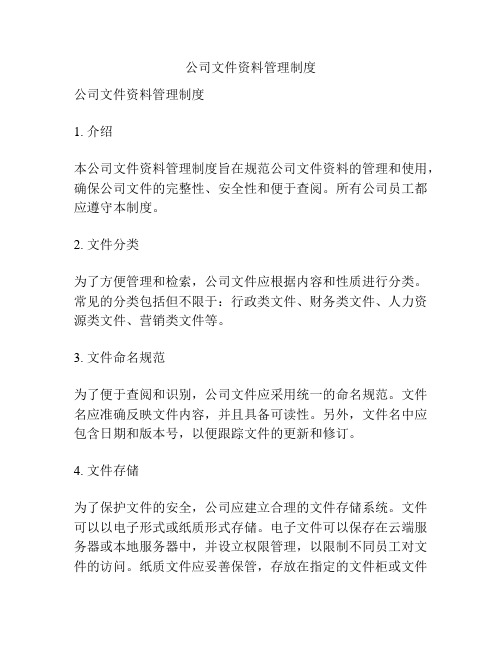 公司文件资料管理制度

公司文件资料管理制度

1. 介绍

本公司文件资料管理制度旨在规范公司文件资料的管理和使用，确保公司文件的完整性、安全性和便于查阅。所有公司员工都应遵守本制度。

2. 文件分类

为了方便管理和检索，公司文件应根据内容和性质进行分类。常见的分类包括但不限于：行政类文件、财务类文件、人力资源类文件、营销类文件等。

3. 文件命名规范

为了便于查阅和识别，公司文件应采用统一的命名规范。文件名应准确反映文件内容，并且具备可读性。另外，文件名中应包含日期和版本号，以便跟踪文件的更新和修订。

4. 文件存储

为了保护文件的安全，公司应建立合理的文件存储系统。文件可以以电子形式或纸质形式存储。电子文件可以保存在云端服务器或本地服务器中，并设立权限管理，以限制不同员工对文件的访问。纸质文件应妥善保管，存放在指定的文件柜或文件